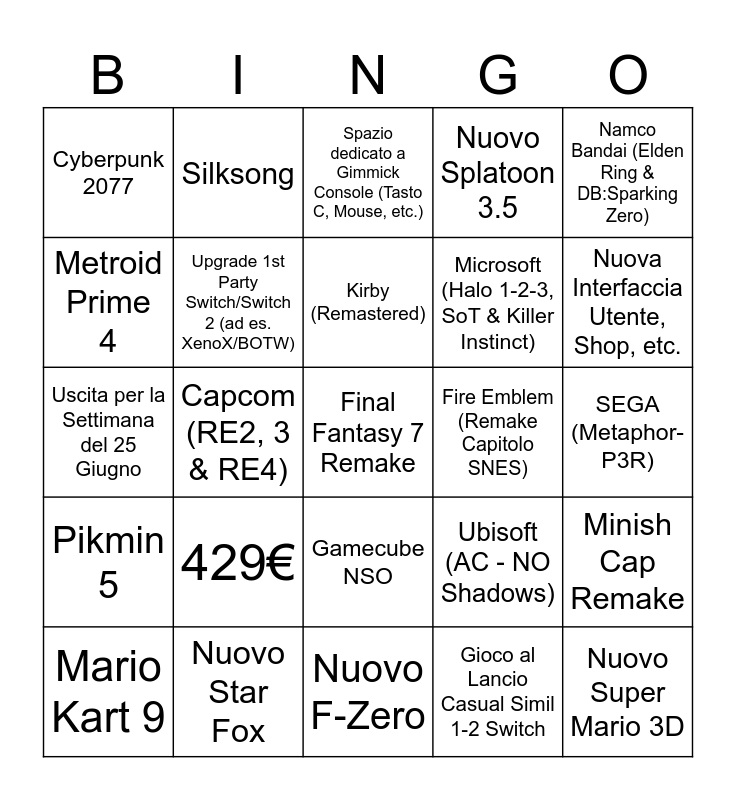 | B | I | N | G | O |
|---|---|---|---|---|
| Cyberpunk 2077 | Silksong | Spazio dedicato a Gimmick Console (Tasto C, Mouse, etc.) | Nuovo Splatoon 3.5 | Namco Bandai (Elden Ring & DB:Sparking Zero) |
| Metroid Prime 4 | Upgrade 1st Party Switch/Switch 2 (ad es. XenoX/BOTW) | Kirby (Remastered) | Microsoft (Halo 1-2-3, SoT & Killer Instinct) | Nuova Interfaccia Utente, Shop, etc. |
| Uscita per la Settimana del 25 Giugno | Capcom (RE2, 3 & RE4) | Final Fantasy 7 Remake | Fire Emblem (Remake Capitolo SNES) | SEGA (Metaphor-P3R) |
| Pikmin 5 | 429€ | Gamecube NSO | Ubisoft (AC - NO Shadows) | Minish Cap Remake |
| Mario Kart 9 | Nuovo Star Fox | Nuovo F-Zero | Gioco al Lancio Casual Simil 1-2 Switch | Nuovo Super Mario 3D |